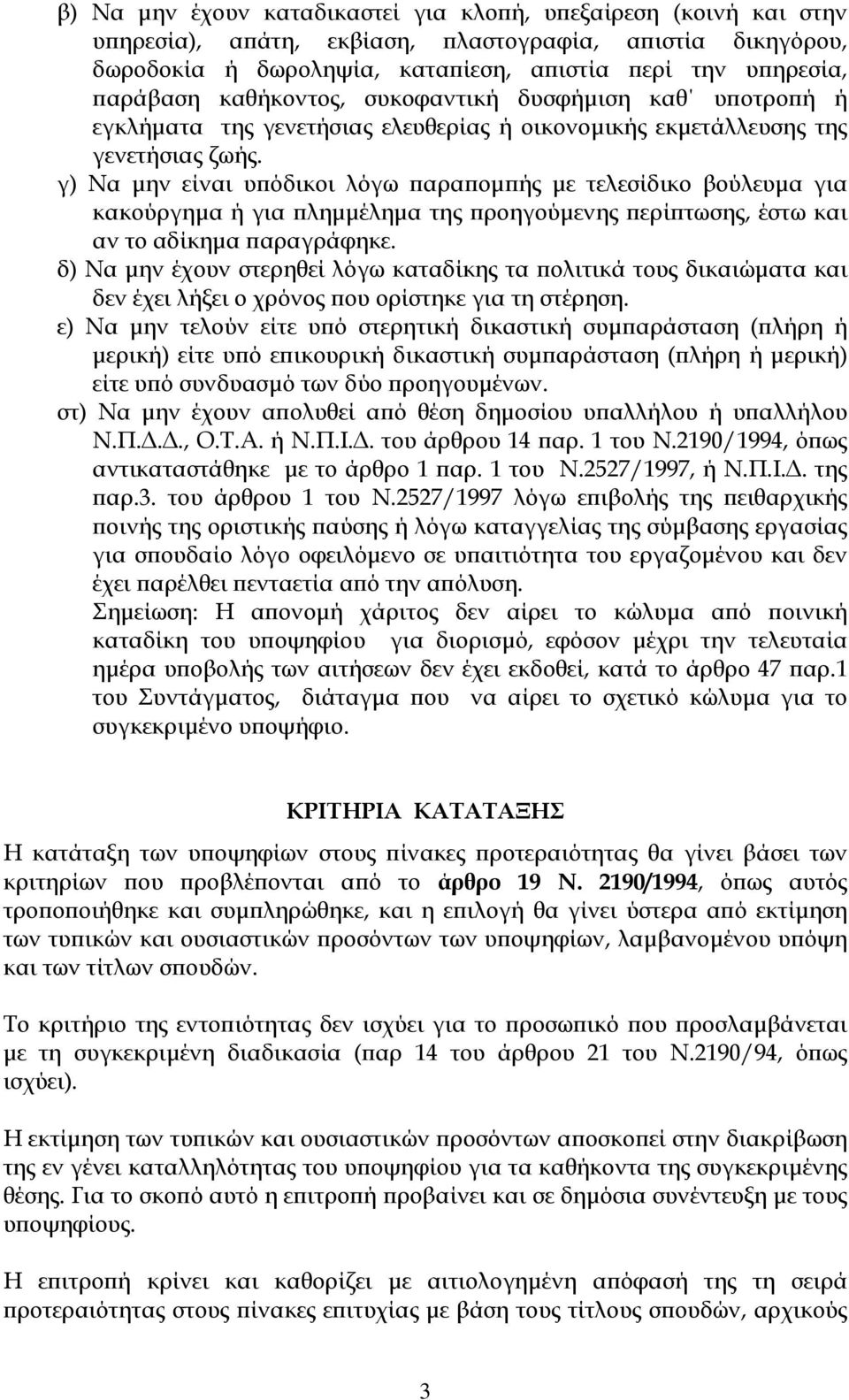 β) Να μην έχουν καταδικαστεί για κλοπή, υπεξαίρεση (κοινή και στην υπηρεσία), απάτη, εκβίαση, πλαστογραφία, απιστία δικηγόρου, δωροδοκία ή δωροληψία, καταπίεση, απιστία περί την υπηρεσία, παράβαση καθήκοντος, συκοφαντική δυσφήμιση καθ' υποτροπή ή εγκλήματα της γενετήσιας ελευθερίας ή οικονομικής εκμετάλλευσης της γενετήσιας ζωής.

γ) Να μην είναι υπόδικοι λόγω παραπομπής με τελεσίδικο βούλευμα για κακούργημα ή για πλημμέλημα της προηγούμενης περίπτωσης, έστω και αν το αδίκημα παραγράφηκε.

δ) Να μην έχουν στερηθεί λόγω καταδίκης τα πολιτικά τους δικαιώματα και δεν έχει λήξει ο χρόνος που ορίστηκε για τη στέρηση.

ε) Να μην τελούν είτε υπό στερητική δικαστική συμπαράσταση (πλήρη ή μερική) είτε υπό επικουρική δικαστική συμπαράσταση (πλήρη ή μερική) είτε υπό συνδυασμό των δύο προηγουμένων.

στ) Να μην έχουν απολυθεί από θέση δημοσίου υπαλλήλου ή υπαλλήλου Ν.Π.Δ.Δ., Ο.Τ.Α. ή Ν.Π.Ι.Δ. του άρθρου 14 παρ. 1 του Ν.2190/1994, όπως αντικαταστάθηκε με το άρθρο 1 παρ. 1 του Ν.2527/1997, ή Ν.Π.Ι.Δ. της παρ.3. του άρθρου 1 του Ν.2527/1997 λόγω επιβολής της πειθαρχικής ποινής της οριστικής παύσης ή λόγω καταγγελίας της σύμβασης εργασίας για σπουδαίο λόγο οφειλόμενο σε υπαιτιότητα του εργαζομένου και δεν έχει παρέλθει πενταετία από την απόλυση.

Σημείωση: Η απονομή χάριτος δεν αίρει το κώλυμα από ποινική καταδίκη του υποψηφίου για διορισμό, εφόσον μέχρι την τελευταία ημέρα υποβολής των αιτήσεων δεν έχει εκδοθεί, κατά το άρθρο 47 παρ.1 του Συντάγματος, διάταγμα που να αίρει το σχετικό κώλυμα για το συγκεκριμένο υποψήφιο.

ΚΡΙΤΗΡΙΑ ΚΑΤΑΤΑΞΗΣ

Η κατάταξη των υποψηφίων στους πίνακες προτεραιότητας θα γίνει βάσει των κριτηρίων που προβλέπονται από το άρθρο 19 Ν. 2190/1994, όπως αυτός τροποποιήθηκε και συμπληρώθηκε, και η επιλογή θα γίνει ύστερα από εκτίμηση των τυπικών και ουσιαστικών προσόντων των υποψηφίων, λαμβανομένου υπόψη και των τίτλων σπουδών.

Το κριτήριο της εντοπιότητας δεν ισχύει για το προσωπικό που προσλαμβάνεται με τη συγκεκριμένη διαδικασία (παρ 14 του άρθρου 21 του Ν.2190/94, όπως ισχύει).

Η εκτίμηση των τυπικών και ουσιαστικών προσόντων αποσκοπεί στην διακρίβωση της εν γένει καταλληλότητας του υποψηφίου για τα καθήκοντα της συγκεκριμένης θέσης. Για το σκοπό αυτό η επιτροπή προβαίνει και σε δημόσια συνέντευξη με τους υποψηφίους.

Η επιτροπή κρίνει και καθορίζει με αιτιολογημένη απόφασή της τη σειρά προτεραιότητας στους πίνακες επιτυχίας με βάση τους τίτλους σπουδών, αρχικούς

3